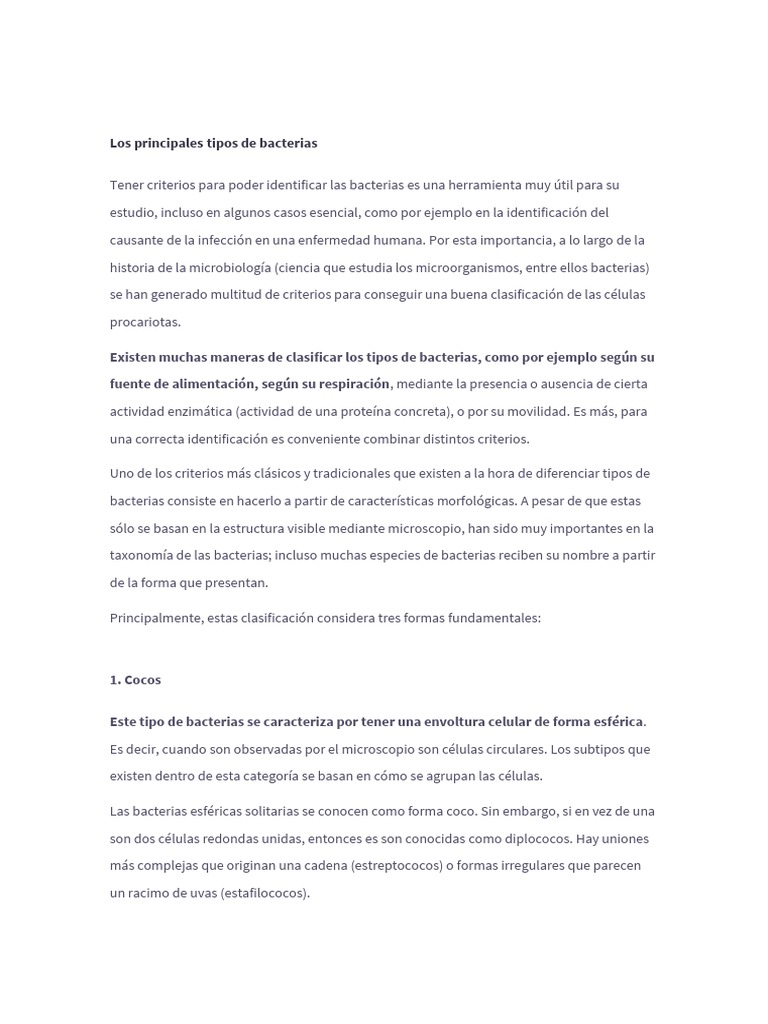 Los principales tipos de bacterias

Tener criterios para poder identificar las bacterias es una herramienta muy útil para su estudio, incluso en algunos casos esencial, como por ejemplo en la identificación del causante de la infección en una enfermedad humana. Por esta importancia, a lo largo de la historia de la microbiología (ciencia que estudia los microorganismos, entre ellos bacterias) se han generado multitud de criterios para conseguir una buena clasificación de las células procariotas.

Existen muchas maneras de clasificar los tipos de bacterias, como por ejemplo según su fuente de alimentación, según su respiración, mediante la presencia o ausencia de cierta actividad enzimática (actividad de una proteína concreta), o por su movilidad. Es más, para una correcta identificación es conveniente combinar distintos criterios.

Uno de los criterios más clásicos y tradicionales que existen a la hora de diferenciar tipos de bacterias consiste en hacerlo a partir de características morfológicas. A pesar de que estas sólo se basan en la estructura visible mediante microscopio, han sido muy importantes en la taxonomía de las bacterias; incluso muchas especies de bacterias reciben su nombre a partir de la forma que presentan.

Principalmente, estas clasificación considera tres formas fundamentales:

1. Cocos

Este tipo de bacterias se caracteriza por tener una envoltura celular de forma esférica. Es decir, cuando son observadas por el microscopio son células circulares. Los subtipos que existen dentro de esta categoría se basan en cómo se agrupan las células.

Las bacterias esféricas solitarias se conocen como forma coco. Sin embargo, si en vez de una son dos células redondas unidas, entonces es son conocidas como diplococos. Hay uniones más complejas que originan una cadena (estreptococos) o formas irregulares que parecen un racimo de uvas (estafilococos).